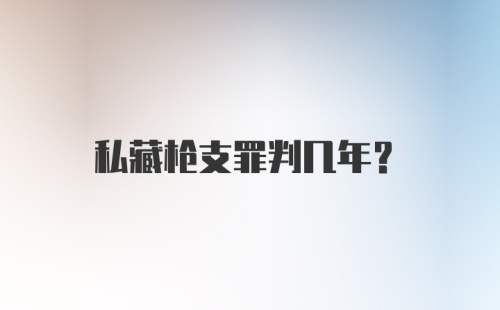 私藏枪支罪判几年？